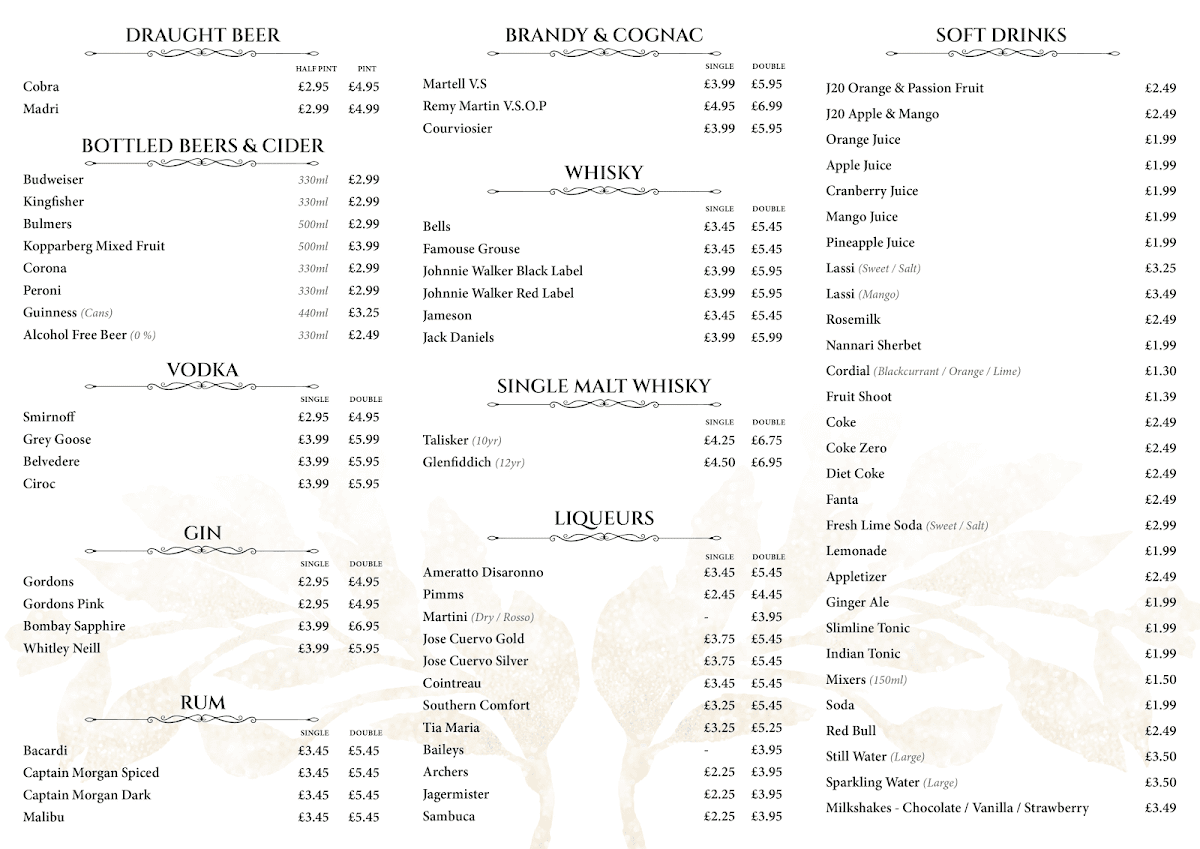 DRAUGHT BEER

| | HALF PINT | PINT |
|---|---|---|
| Cobra | £2.95 | £4.95 |
| Madri | £2.99 | £4.99 |

BOTTLED BEERS & CIDER

| | | |
|---|---|---|
| Budweiser | 330ml | £2.99 |
| Kingfisher | 330ml | £2.99 |
| Bulmers | 500ml | £2.99 |
| Kopparberg Mixed Fruit | 500ml | £3.99 |
| Corona | 330ml | £2.99 |
| Peroni | 330ml | £2.99 |
| Guinness (Cans) | 440ml | £3.25 |
| Alcohol Free Beer (0 %) | 330ml | £2.49 |

VODKA

| | SINGLE | DOUBLE |
|---|---|---|
| Smirnoff | £2.95 | £4.95 |
| Grey Goose | £3.99 | £5.99 |
| Belvedere | £3.99 | £5.95 |
| Ciroc | £3.99 | £5.95 |

GIN

| | SINGLE | DOUBLE |
|---|---|---|
| Gordons | £2.95 | £4.95 |
| Gordons Pink | £2.95 | £4.95 |
| Bombay Sapphire | £3.99 | £6.95 |
| Whitley Neill | £3.99 | £5.95 |

RUM

| | SINGLE | DOUBLE |
|---|---|---|
| Bacardi | £3.45 | £5.45 |
| Captain Morgan Spiced | £3.45 | £5.45 |
| Captain Morgan Dark | £3.45 | £5.45 |
| Malibu | £3.45 | £5.45 |

BRANDY & COGNAC

| | SINGLE | DOUBLE |
|---|---|---|
| Martell V.S | £3.99 | £5.95 |
| Remy Martin V.S.O.P | £4.95 | £6.99 |
| Courviosier | £3.99 | £5.95 |

WHISKY

| | SINGLE | DOUBLE |
|---|---|---|
| Bells | £3.45 | £5.45 |
| Famouse Grouse | £3.45 | £5.45 |
| Johnnie Walker Black Label | £3.99 | £5.95 |
| Johnnie Walker Red Label | £3.99 | £5.95 |
| Jameson | £3.45 | £5.45 |
| Jack Daniels | £3.99 | £5.99 |

SINGLE MALT WHISKY

| | SINGLE | DOUBLE |
|---|---|---|
| Talisker (10yr) | £4.25 | £6.75 |
| Glenfiddich (12yr) | £4.50 | £6.95 |

LIQUEURS

| | SINGLE | DOUBLE |
|---|---|---|
| Ameratto Disaronno | £3.45 | £5.45 |
| Pimms | £2.45 | £4.45 |
| Martini (Dry / Rosso) | - | £3.95 |
| Jose Cuervo Gold | £3.75 | £5.45 |
| Jose Cuervo Silver | £3.75 | £5.45 |
| Cointreau | £3.45 | £5.45 |
| Southern Comfort | £3.25 | £5.45 |
| Tia Maria | £3.25 | £5.25 |
| Baileys | - | £3.95 |
| Archers | £2.25 | £3.95 |
| Jagermister | £2.25 | £3.95 |
| Sambuca | £2.25 | £3.95 |

SOFT DRINKS

| | |
|---|---|
| J20 Orange & Passion Fruit | £2.49 |
| J20 Apple & Mango | £2.49 |
| Orange Juice | £1.99 |
| Apple Juice | £1.99 |
| Cranberry Juice | £1.99 |
| Mango Juice | £1.99 |
| Pineapple Juice | £1.99 |
| Lassi (Sweet / Salt) | £3.25 |
| Lassi (Mango) | £3.49 |
| Rosemilk | £2.49 |
| Nannari Sherbet | £1.99 |
| Cordial (Blackcurrant / Orange / Lime) | £1.30 |
| Fruit Shoot | £1.39 |
| Coke | £2.49 |
| Coke Zero | £2.49 |
| Diet Coke | £2.49 |
| Fanta | £2.49 |
| Fresh Lime Soda (Sweet / Salt) | £2.99 |
| Lemonade | £1.99 |
| Appletizer | £2.49 |
| Ginger Ale | £1.99 |
| Slimline Tonic | £1.99 |
| Indian Tonic | £1.99 |
| Mixers (150ml) | £1.50 |
| Soda | £1.99 |
| Red Bull | £2.49 |
| Still Water (Large) | £3.50 |
| Sparkling Water (Large) | £3.50 |
| Milkshakes - Chocolate / Vanilla / Strawberry | £3.49 |